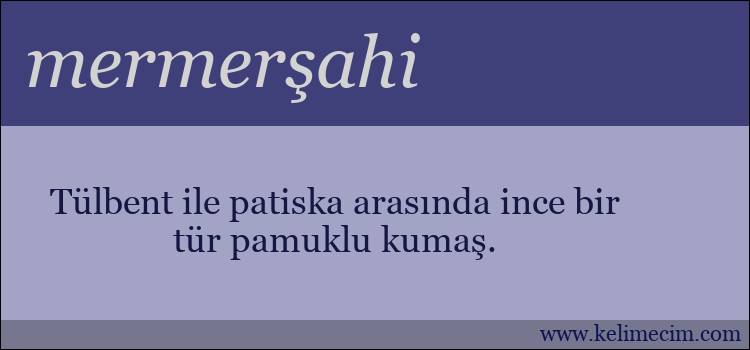 mermerşahi

Tülbent ile patiska arasında ince bir tür pamuklu kumaş.

www.kelimecim.com